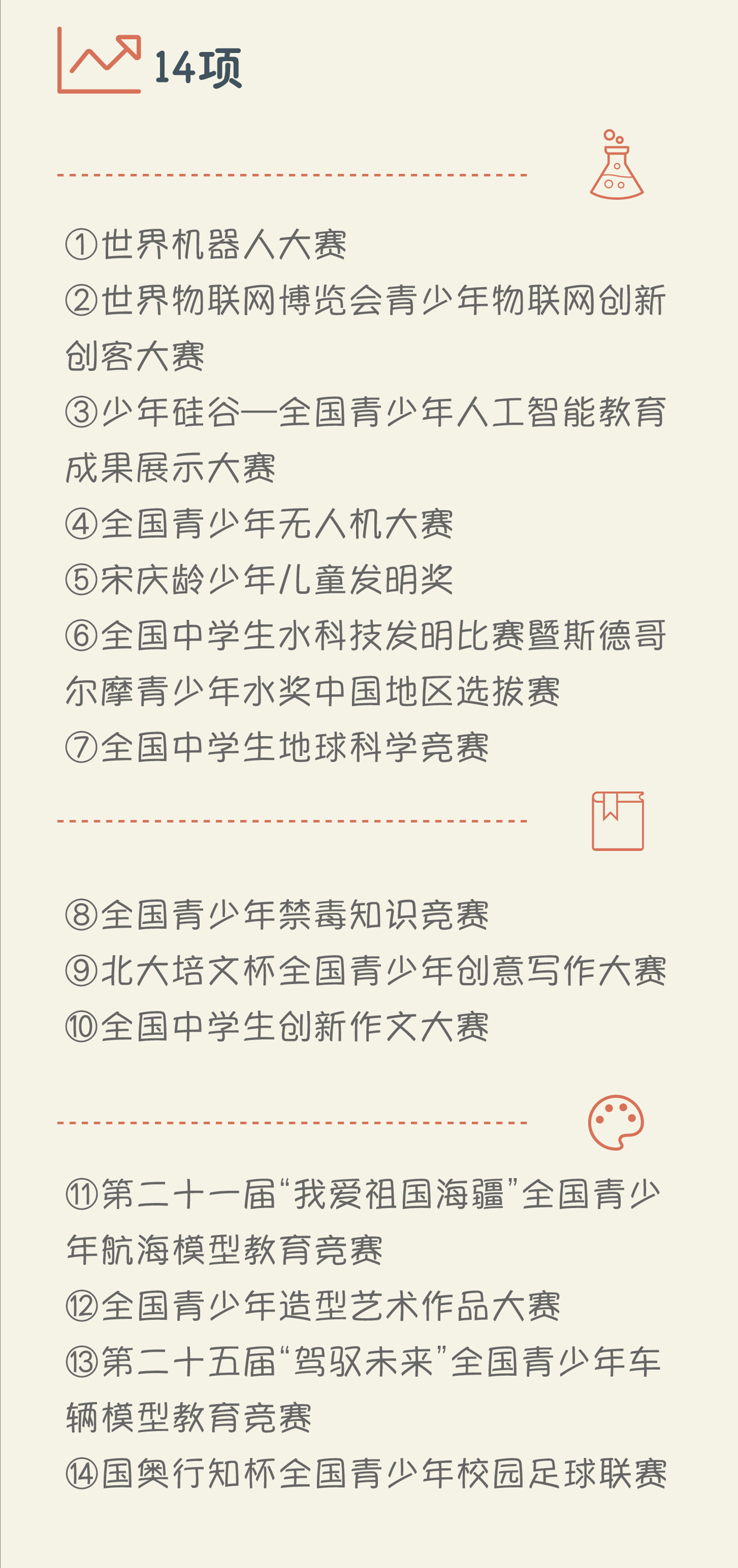 14项

①世界机器人大赛
②世界物联网博览会青少年物联网创新创客大赛
③少年硅谷—全国青少年人工智能教育成果展示大赛
④全国青少年无人机大赛
⑤宋庆龄少年儿童发明奖
⑥全国中学生水科技发明比赛暨斯德哥尔摩青少年水奖中国地区选拔赛
⑦全国中学生地球科学竞赛

⑧全国青少年禁毒知识竞赛
⑨北大培文杯全国青少年创意写作大赛
⑩全国中学生创新作文大赛

⑪第二十一届“我爱祖国海疆”全国青少年航海模型教育竞赛
⑫全国青少年造型艺术作品大赛
⑬第二十五届“驾驭未来”全国青少年车辆模型教育竞赛
⑭国奥行知杯全国青少年校园足球联赛